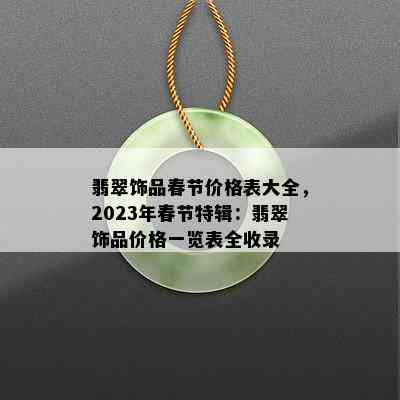 翡翠饰品春节价格表大全，2023年春节特辑：翡翠饰品价格一览表全收录